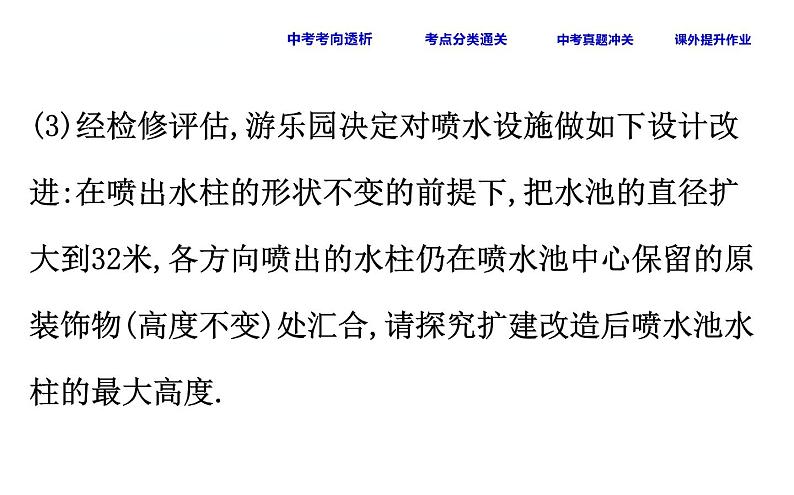 中考考向透析　　考点分类通关　　中考真题冲关　　课外提升作业

(3)经检修评估,游乐园决定对喷水设施做如下设计改进:在喷出水柱的形状不变的前提下,把水池的直径扩大到32米,各方向喷出的水柱仍在喷水池中心保留的原装饰物(高度不变)处汇合,请探究扩建改造后喷水池水柱的最大高度.